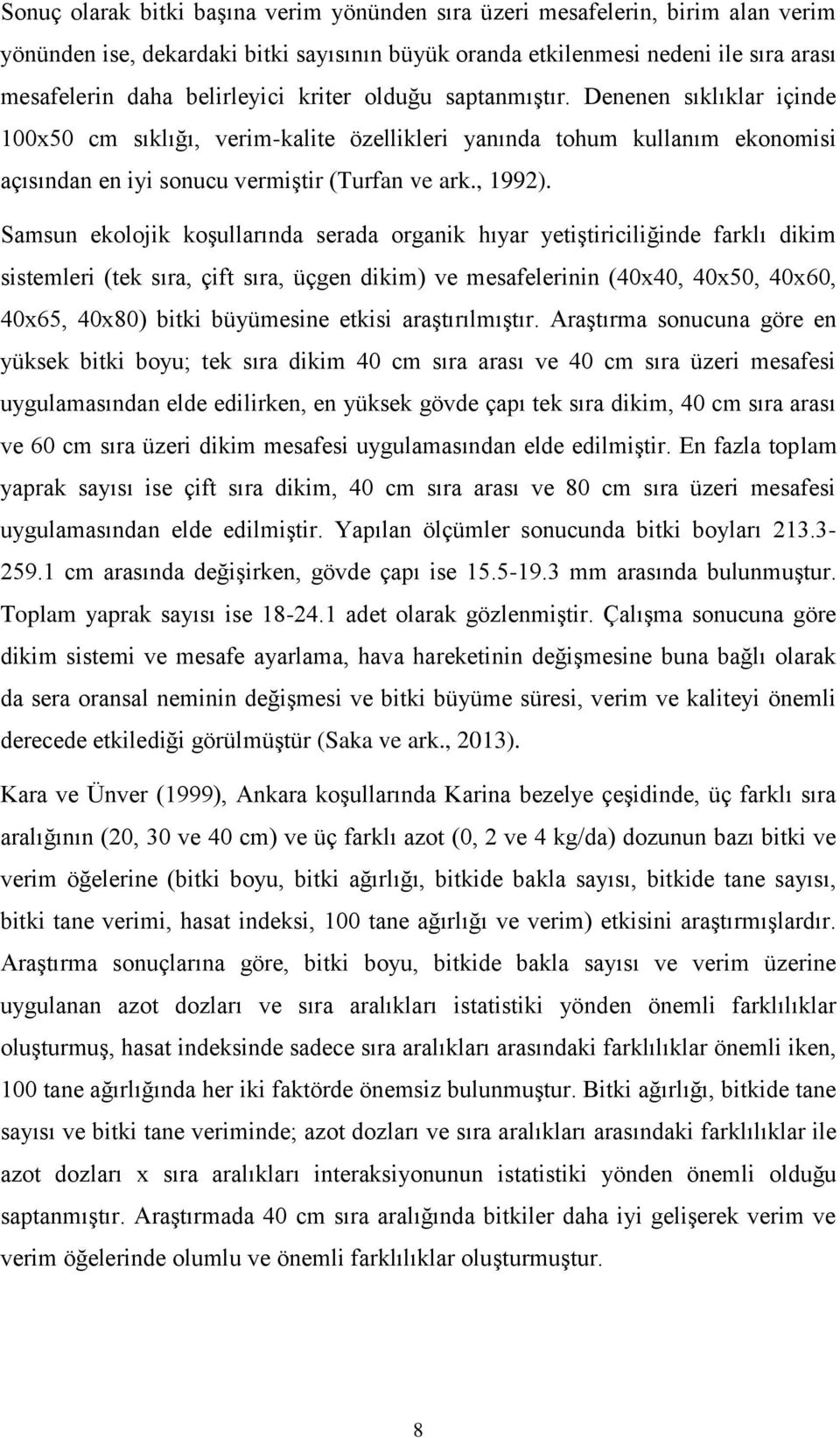 Sonuç olarak bitki başına verim yönünden sıra üzeri mesafelerin, birim alan verim yönünden ise, dekardaki bitki sayısının büyük oranda etkilenmesi nedeni ile sıra arası mesafelerin daha belirleyici kriter olduğu saptanmıştır. Denenen sıklıklar içinde 100x50 cm sıklığı, verim-kalite özellikleri yanında tohum kullanım ekonomisi açısından en iyi sonucu vermiştir (Turfan ve ark., 1992).

Samsun ekolojik koşullarında serada organik hıyar yetiştiriciliğinde farklı dikim sistemleri (tek sıra, çift sıra, üçgen dikim) ve mesafelerinin (40x40, 40x50, 40x60, 40x65, 40x80) bitki büyümesine etkisi araştırılmıştır. Araştırma sonucuna göre en yüksek bitki boyu; tek sıra dikim 40 cm sıra arası ve 40 cm sıra üzeri mesafesi uygulamasından elde edilirken, en yüksek gövde çapı tek sıra dikim, 40 cm sıra arası ve 60 cm sıra üzeri dikim mesafesi uygulamasından elde edilmiştir. En fazla toplam yaprak sayısı ise çift sıra dikim, 40 cm sıra arası ve 80 cm sıra üzeri mesafesi uygulamasından elde edilmiştir. Yapılan ölçümler sonucunda bitki boyları 213.3-259.1 cm arasında değişirken, gövde çapı ise 15.5-19.3 mm arasında bulunmuştur. Toplam yaprak sayısı ise 18-24.1 adet olarak gözlenmiştir. Çalışma sonucuna göre dikim sistemi ve mesafe ayarlama, hava hareketinin değişmesine buna bağlı olarak da sera oransal neminin değişmesi ve bitki büyüme süresi, verim ve kaliteyi önemli derecede etkilediği görülmüştür (Saka ve ark., 2013).

Kara ve Ünver (1999), Ankara koşullarında Karina bezelye çeşidinde, üç farklı sıra aralığının (20, 30 ve 40 cm) ve üç farklı azot (0, 2 ve 4 kg/da) dozunun bazı bitki ve verim öğelerine (bitki boyu, bitki ağırlığı, bitkide bakla sayısı, bitkide tane sayısı, bitki tane verimi, hasat indeksi, 100 tane ağırlığı ve verim) etkisini araştırmışlardır. Araştırma sonuçlarına göre, bitki boyu, bitkide bakla sayısı ve verim üzerine uygulanan azot dozları ve sıra aralıkları istatistiki yönden önemli farklılıklar oluşturmuş, hasat indeksinde sadece sıra aralıkları arasındaki farklılıklar önemli iken, 100 tane ağırlığında her iki faktörde önemsiz bulunmuştur. Bitki ağırlığı, bitkide tane sayısı ve bitki tane veriminde; azot dozları ve sıra aralıkları arasındaki farklılıklar ile azot dozları x sıra aralıkları interaksiyonunun istatistiki yönden önemli olduğu saptanmıştır. Araştırmada 40 cm sıra aralığında bitkiler daha iyi gelişerek verim ve verim öğelerinde olumlu ve önemli farklılıklar oluşturmuştur.

8